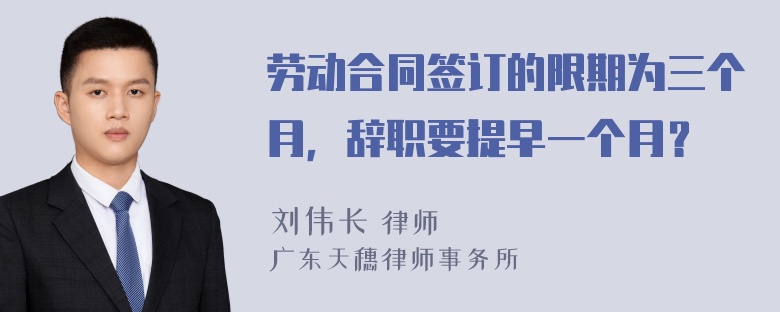 劳动合同签订的限期为三个月，辞职要提早一个月？

刘伟长 律师
广东天穗律师事务所